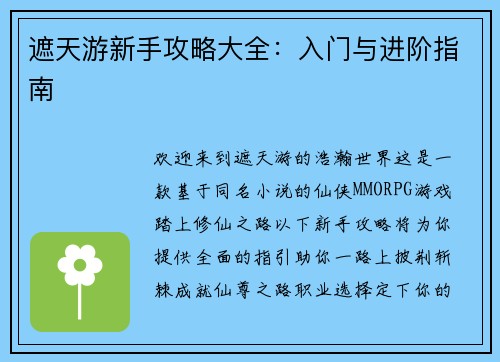 遮天游新手攻略大全：入门与进阶指南

欢迎来到遮天游的浩瀚世界这是一款基于同名小说的仙侠MMORPG游戏踏上修仙之路以下新手攻略将为你提供全面的指引助你一路上披荆斩棘成就仙尊之路职业选择定下你的